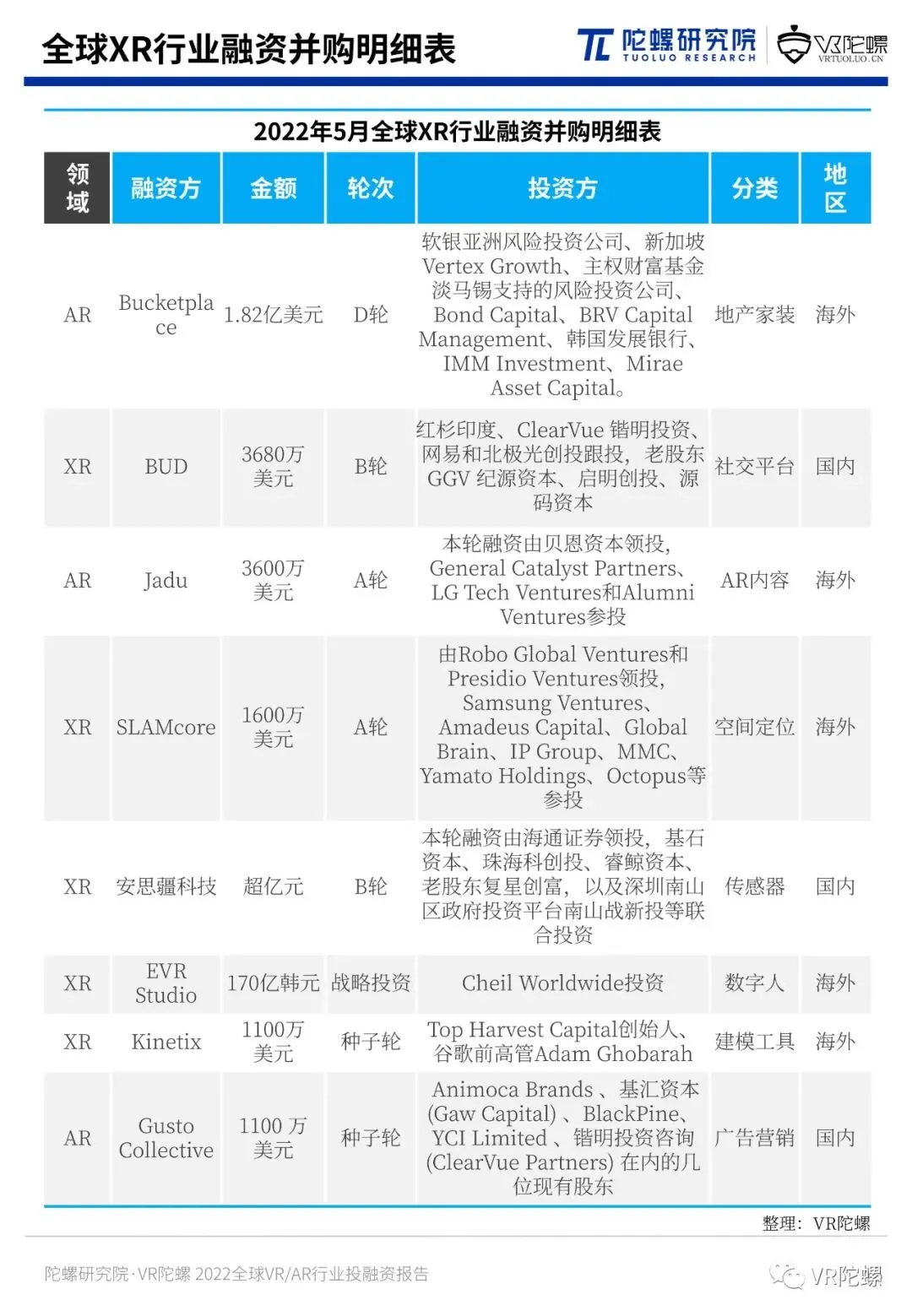 全球XR行业融资并购明细表

陀螺研究院 TUOLUO RESEARCH　VR陀螺 VRTUOLUO.CN

2022年5月全球XR行业融资并购明细表

| 领域 | 融资方 | 金额 | 轮次 | 投资方 | 分类 | 地区 |
|---|---|---|---|---|---|---|
| AR | Bucketplace | 1.82亿美元 | D轮 | 软银亚洲风险投资公司、新加坡Vertex Growth、主权财富基金淡马锡支持的风险投资公司、Bond Capital、BRV Capital Management、韩国发展银行、IMM Investment、Mirae Asset Capital。 | 地产家装 | 海外 |
| XR | BUD | 3680万美元 | B轮 | 红杉印度、ClearVue 锴明投资、网易和北极光创投跟投，老股东GGV 纪源资本、启明创投、源码资本 | 社交平台 | 国内 |
| AR | Jadu | 3600万美元 | A轮 | 本轮融资由贝恩资本领投，General Catalyst Partners、LG Tech Ventures和Alumni Ventures参投 | AR内容 | 海外 |
| XR | SLAMcore | 1600万美元 | A轮 | 由Robo Global Ventures和Presidio Ventures领投，Samsung Ventures、Amadeus Capital、Global Brain、IP Group、MMC、Yamato Holdings、Octopus等参投 | 空间定位 | 海外 |
| XR | 安思疆科技 | 超亿元 | B轮 | 本轮融资由海通证券领投，基石资本、珠海科创投、睿鲸资本、老股东复星创富，以及深圳南山区政府投资平台南山战新投等联合投资 | 传感器 | 国内 |
| XR | EVR Studio | 170亿韩元 | 战略投资 | Cheil Worldwide投资 | 数字人 | 海外 |
| XR | Kinetix | 1100万美元 | 种子轮 | Top Harvest Capital创始人、谷歌前高管Adam Ghobarah | 建模工具 | 海外 |
| AR | Gusto Collective | 1100 万美元 | 种子轮 | Animoca Brands 、基汇资本(Gaw Capital) 、BlackPine、YCI Limited 、锴明投资咨询(ClearVue Partners) 在内的几位现有股东 | 广告营销 | 国内 |

整理：VR陀螺

陀螺研究院·VR陀螺 2022全球VR/AR行业投融资报告

VR陀螺